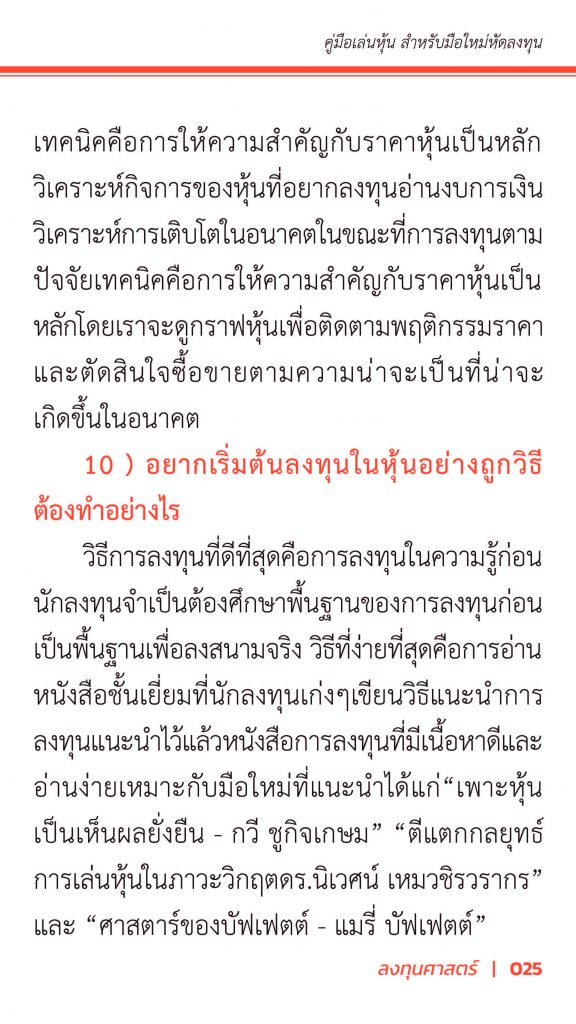 คู่มือเล่นหุ้น สำหรับมือใหม่หัดลงทุน

เทคนิคคือการให้ความสำคัญกับราคาหุ้นเป็นหลักวิเคราะห์กิจการของหุ้นที่อยากลงทุนอ่านงบการเงินวิเคราะห์การเติบโตในอนาคตในขณะที่การลงทุนตามปัจจัยเทคนิคคือการให้ความสำคัญกับราคาหุ้นเป็นหลักโดยเราจะดูกราฟหุ้นเพื่อติดตามพฤติกรรมราคาและตัดสินใจซื้อขายตามความน่าจะเป็นที่น่าจะเกิดขึ้นในอนาคต

10 ) อยากเริ่มต้นลงทุนในหุ้นอย่างถูกวิธีต้องทำอย่างไร

วิธีการลงทุนที่ดีที่สุดคือการลงทุนในความรู้ก่อนนักลงทุนจำเป็นต้องศึกษาพื้นฐานของการลงทุนก่อนเป็นพื้นฐานเพื่อลงสนามจริง วิธีที่ง่ายที่สุดคือการอ่านหนังสือชั้นเยี่ยมที่นักลงทุนเก่งๆเขียนวิธีแนะนำการลงทุนแนะนำไว้แล้วหนังสือการลงทุนที่มีเนื้อหาดีและอ่านง่ายเหมาะกับมือใหม่ที่แนะนำได้แก่“เพาะหุ้นเป็นเห็นผลยั่งยืน - กวี ชูกิจเกษม” “ตีแตกกลยุทธ์การเล่นหุ้นในภาวะวิกฤตดร.นิเวศน์ เหมวชิรวรากร” และ “ศาสตาร์ของบัฟเฟตต์ - แมรี่ บัฟเฟตต์”

ลงทุนศาสตร์ | 025